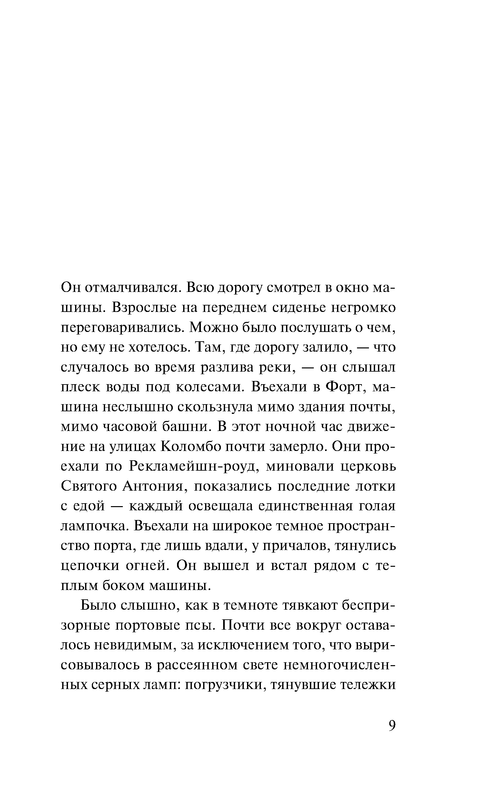 Он отмалчивался. Всю дорогу смотрел в окно машины. Взрослые на переднем сиденье негромко переговаривались. Можно было послушать о чем, но ему не хотелось. Там, где дорогу залило, — что случалось во время разлива реки, — он слышал плеск воды под колесами. Въехали в Форт, машина неслышно скользнула мимо здания почты, мимо часовой башни. В этот ночной час движение на улицах Коломбо почти замерло. Они проехали по Рекламейшн-роуд, миновали церковь Святого Антония, показались последние лотки с едой — каждый освещала единственная голая лампочка. Въехали на широкое темное пространство порта, где лишь вдали, у причалов, тянулись цепочки огней. Он вышел и встал рядом с теплым боком машины.

Было слышно, как в темноте тявкают беспризорные портовые псы. Почти все вокруг оставалось невидимым, за исключением того, что вырисовывалось в рассеянном свете немногочисленных серных ламп: погрузчики, тянувшие тележки

9